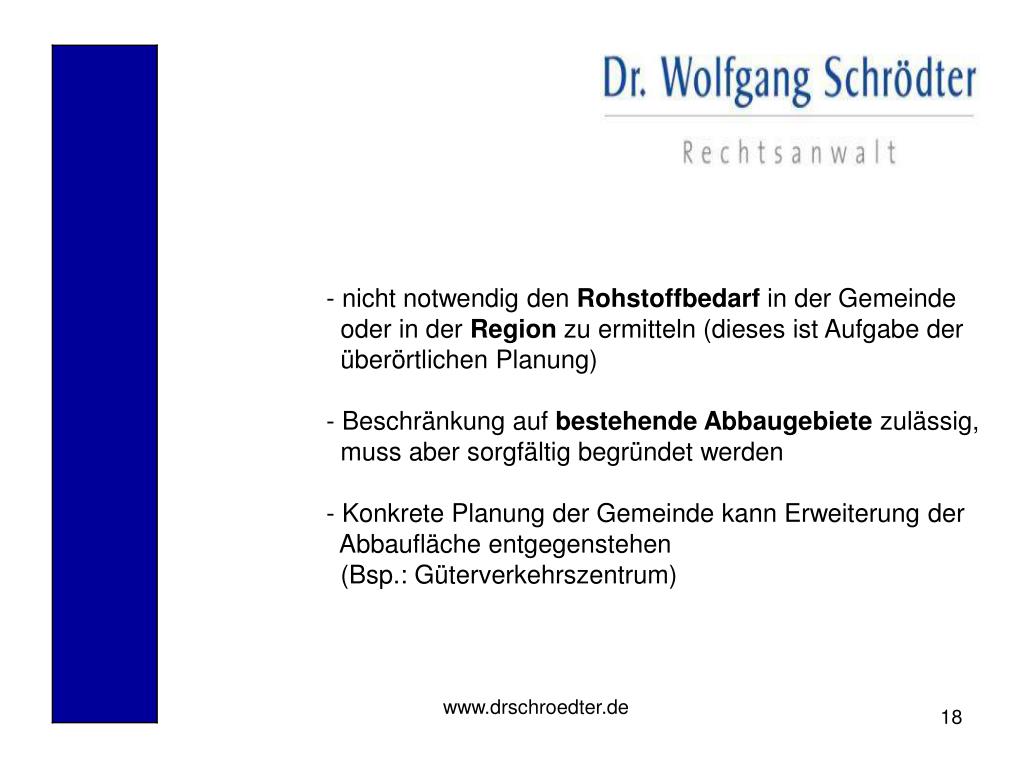 Dr. Wolfgang Schrödter
Rechtsanwalt

- nicht notwendig den Rohstoffbedarf in der Gemeinde oder in der Region zu ermitteln (dieses ist Aufgabe der überörtlichen Planung)

- Beschränkung auf bestehende Abbaugebiete zulässig, muss aber sorgfältig begründet werden

- Konkrete Planung der Gemeinde kann Erweiterung der Abbaufläche entgegenstehen
(Bsp.: Güterverkehrszentrum)

www.drschroedter.de

18